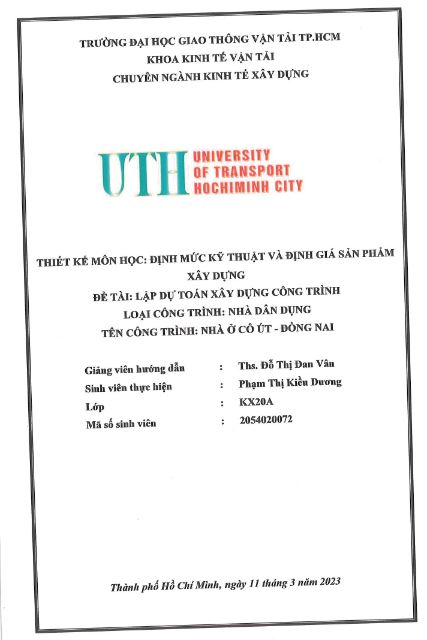 TRƯỜNG ĐẠI HỌC GIAO THÔNG VẬN TẢI TP.HCM
KHOA KINH TẾ VẬN TẢI
CHUYÊN NGÀNH KINH TẾ XÂY DỰNG

UTH UNIVERSITY
OF TRANSPORT
HOCHIMINH CITY

THIẾT KẾ MÔN HỌC: ĐỊNH MỨC KỸ THUẬT VÀ ĐỊNH GIÁ SẢN PHẨM XÂY DỰNG
ĐỀ TÀI: LẬP DỰ TOÁN XÂY DỰNG CÔNG TRÌNH
LOẠI CÔNG TRÌNH: NHÀ DÂN DỤNG
TÊN CÔNG TRÌNH: NHÀ Ở CÔ ÚT - ĐỒNG NAI

Giảng viên hướng dẫn : Ths. Đỗ Thị Đan Vân
Sinh viên thực hiện : Phạm Thị Kiều Dương
Lớp : KX20A
Mã số sinh viên : 2054020072

Thành phố Hồ Chí Minh, ngày 11 tháng 3 năm 2023